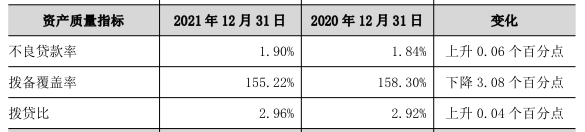 | 资产质量指标 | 2021 年 12 月 31 日 | 2020 年 12 月 31 日 | 变化 |
|---|---|---|---|
| 不良贷款率 | 1.90% | 1.84% | 上升 0.06 个百分点 |
| 拨备覆盖率 | 155.22% | 158.30% | 下降 3.08 个百分点 |
| 拨贷比 | 2.96% | 2.92% | 上升 0.04 个百分点 |